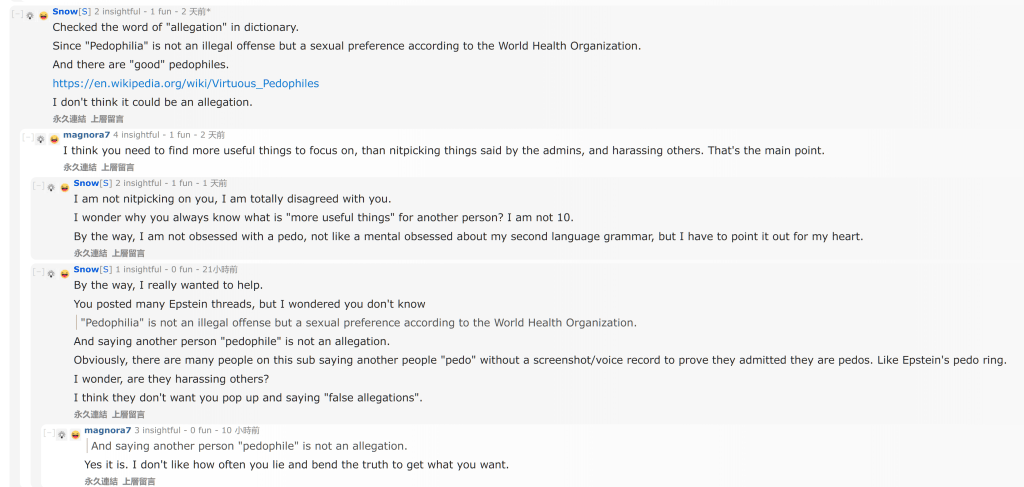 [–] Snow[S] 2 insightful - 1 fun - 2 天前*
Checked the word of "allegation" in dictionary.

Since "Pedophilia" is not an illegal offense but a sexual preference according to the World Health Organization.

And there are "good" pedophiles.

https://en.wikipedia.org/wiki/Virtuous_Pedophiles

I don't think it could be an allegation.

永久連結 上層留言

[–] magnora7 4 insightful - 1 fun - 2 天前
I think you need to find more useful things to focus on, than nitpicking things said by the admins, and harassing others. That's the main point.

永久連結 上層留言

[–] Snow[S] 2 insightful - 1 fun - 1 天前
I am not nitpicking on you, I am totally disagreed with you.

I wonder why you always know what is "more useful things" for another person? I am not 10.

By the way, I am not obsessed with a pedo, not like a mental obsessed about my second language grammar, but I have to point it out for my heart.

永久連結 上層留言

[–] Snow[S] 1 insightful - 0 fun - 21小時前
By the way, I really wanted to help.

You posted many Epstein threads, but I wondered you don't know

"Pedophilia" is not an illegal offense but a sexual preference according to the World Health Organization.

And saying another person "pedophile" is not an allegation.

Obviously, there are many people on this sub saying another people "pedo" without a screenshot/voice record to prove they admitted they are pedos. Like Epstein's pedo ring.

I wonder, are they harassing others?

I think they don't want you pop up and saying "false allegations".

永久連結 上層留言

[–] magnora7 3 insightful - 0 fun - 10 小時前
And saying another person "pedophile" is not an allegation.

Yes it is. I don't like how often you lie and bend the truth to get what you want.

永久連結 上層留言